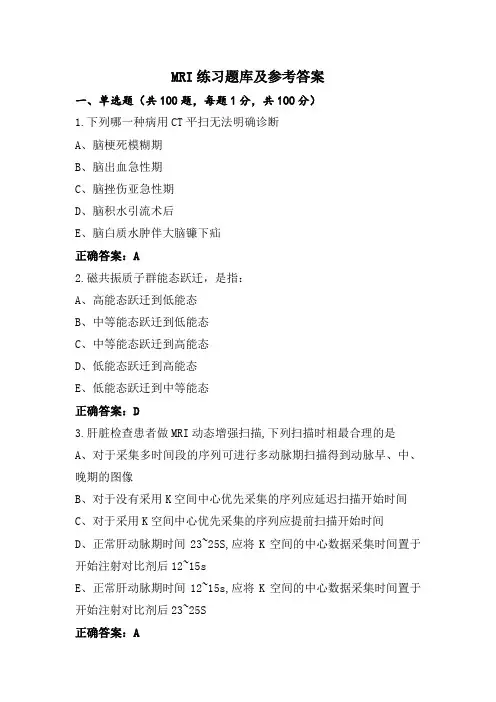 MRI 练习题库及参考答案

一、单选题（共 100 题，每题 1 分，共 100 分）

1.下列哪一种病用 CT 平扫无法明确诊断

A、脑梗死模糊期

B、脑出血急性期

C、脑挫伤亚急性期

D、脑积水引流术后

E、脑白质水肿伴大脑镰下疝

正确答案：A

2.磁共振质子群能态跃迁，是指：

A、高能态跃迁到低能态

B、中等能态跃迁到低能态

C、中等能态跃迁到高能态

D、低能态跃迁到高能态

E、低能态跃迁到中等能态

正确答案：D

3.肝脏检查患者做 MRI 动态增强扫描,下列扫描时相最合理的是

A、对于采集多时间段的序列可进行多动脉期扫描得到动脉早、中、晚期的图像

B、对于没有采用 K 空间中心优先采集的序列应延迟扫描开始时间

C、对于采用 K 空间中心优先采集的序列应提前扫描开始时间

D、正常肝动脉期时间 23~25S,应将 K 空间的中心数据采集时间置于开始注射对比剂后 12~15s

E、正常肝动脉期时间 12~15s,应将 K 空间的中心数据采集时间置于开始注射对比剂后 23~25S

正确答案：A